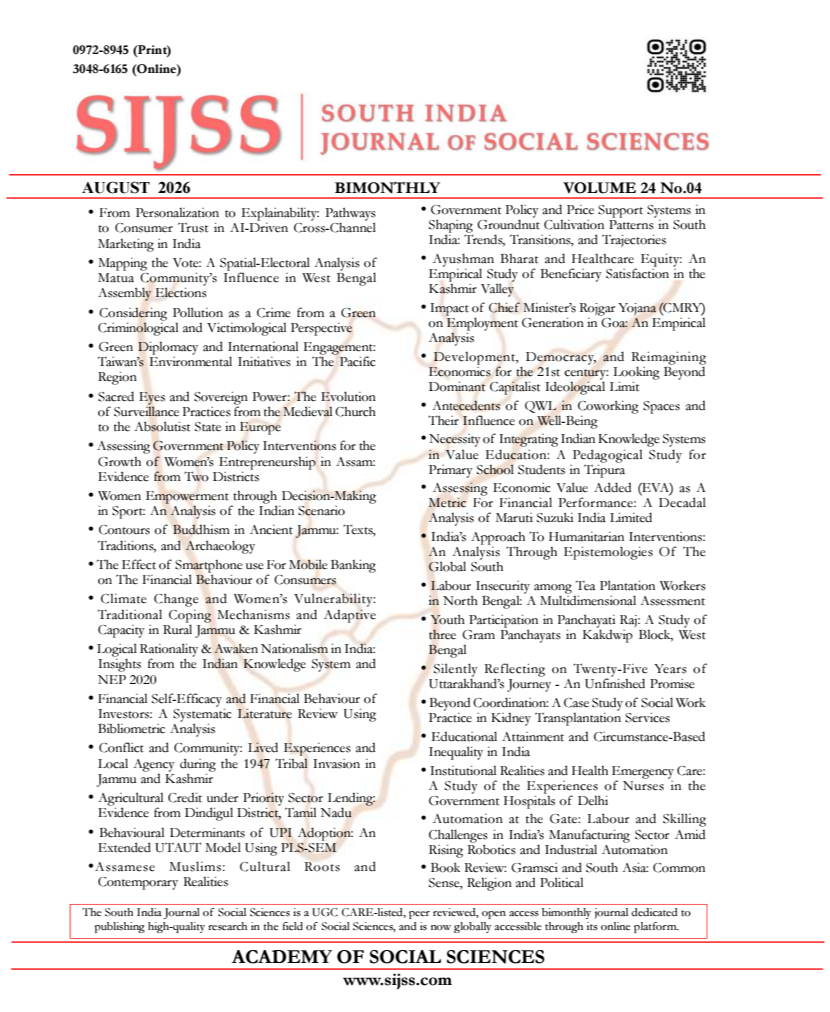 0972-8945 (Print)
3048-6165 (Online)

SIJSS | SOUTH INDIA JOURNAL OF SOCIAL SCIENCES

AUGUST 2026 BIMONTHLY VOLUME 24 No.04

• From Personalization to Explainability: Pathways to Consumer Trust in AI-Driven Cross-Channel Marketing in India
• Mapping the Vote: A Spatial-Electoral Analysis of Matua Community's Influence in West Bengal Assembly Elections
• Considering Pollution as a Crime from a Green Criminological and Victimological Perspective
• Green Diplomacy and International Engagement: Taiwan's Environmental Initiatives in The Pacific Region
• Sacred Eyes and Sovereign Power: The Evolution of Surveillance Practices from the Medieval Church to the Absolutist State in Europe
• Assessing Government Policy Interventions for the Growth of Women's Entrepreneurship in Assam: Evidence from Two Districts
• Women Empowerment through Decision-Making in Sport: An Analysis of the Indian Scenario
• Contours of Buddhism in Ancient Jammu: Texts, Traditions, and Archaeology
• The Effect of Smartphone use For Mobile Banking on The Financial Behaviour of Consumers
• Climate Change and Women's Vulnerability: Traditional Coping Mechanisms and Adaptive Capacity in Rural Jammu & Kashmir
• Logical Rationality & Awaken Nationalism in India: Insights from the Indian Knowledge System and NEP 2020
• Financial Self-Efficacy and Financial Behaviour of Investors: A Systematic Literature Review Using Bibliometric Analysis
• Conflict and Community: Lived Experiences and Local Agency during the 1947 Tribal Invasion in Jammu and Kashmir
• Agricultural Credit under Priority Sector Lending: Evidence from Dindigul District, Tamil Nadu
• Behavioural Determinants of UPI Adoption: An Extended UTAUT Model Using PLS-SEM
•Assamese Muslims: Cultural Roots and Contemporary Realities

• Government Policy and Price Support Systems in Shaping Groundnut Cultivation Patterns in South India: Trends, Transitions, and Trajectories
• Ayushman Bharat and Healthcare Equity: An Empirical Study of Beneficiary Satisfaction in the Kashmir Valley
• Impact of Chief Minister's Rojgar Yojana (CMRY) on Employment Generation in Goa: An Empirical Analysis
• Development, Democracy, and Reimagining Economics for the 21st century: Looking Beyond Dominant Capitalist Ideological Limit
• Antecedents of QWL in Coworking Spaces and Their Influence on Well-Being
• Necessity of Integrating Indian Knowledge Systems in Value Education: A Pedagogical Study for Primary School Students in Tripura
• Assessing Economic Value Added (EVA) as A Metric For Financial Performance: A Decadal Analysis of Maruti Suzuki India Limited
• India's Approach To Humanitarian Interventions: An Analysis Through Epistemologies Of The Global South
• Labour Insecurity among Tea Plantation Workers in North Bengal: A Multidimensional Assessment
• Youth Participation in Panchayati Raj: A Study of three Gram Panchayats in Kakdwip Block, West Bengal
• Silently Reflecting on Twenty-Five Years of Uttarakhand's Journey - An Unfinished Promise
• Beyond Coordination: A Case Study of Social Work Practice in Kidney Transplantation Services
• Educational Attainment and Circumstance-Based Inequality in India
• Institutional Realities and Health Emergency Care: A Study of the Experiences of Nurses in the Government Hospitals of Delhi
• Automation at the Gate: Labour and Skilling Challenges in India's Manufacturing Sector Amid Rising Robotics and Industrial Automation
• Book Review: Gramsci and South Asia: Common Sense, Religion and Political

The South India Journal of Social Sciences is a UGC CARE-listed, peer reviewed, open access bimonthly journal dedicated to publishing high-quality research in the field of Social Sciences, and is now globally accessible through its online platform.

ACADEMY OF SOCIAL SCIENCES
www.sijss.com